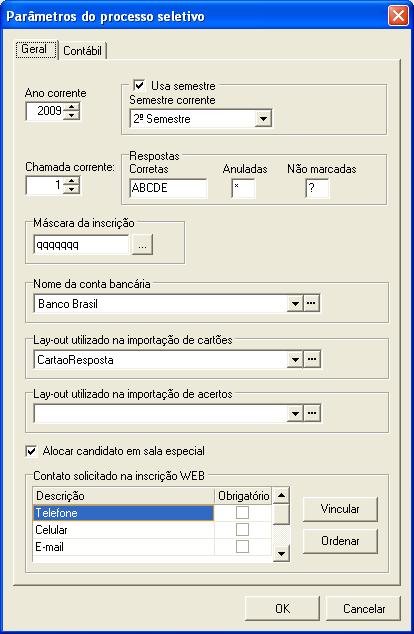 Parâmetros do processo seletivo

Geral Contábil

Ano corrente
2009

Usa semestre
Semestre corrente
2º Semestre

Chamada corrente:
1

Respostas
Corretas
ABCDE
Anuladas
*
Não marcadas
?

Máscara da inscrição
qqqqqqq
...

Nome da conta bancária
Banco Brasil

Lay-out utilizado na importação de cartões
CartaoResposta

Lay-out utilizado na importação de acertos

Alocar candidato em sala especial

Contato solicitado na inscrição WEB

| Descrição | Obrigatório |
|---|---|
| Telefone | |
| Celular | |
| E-mail | |

Vincular
Ordenar

OK
Cancelar